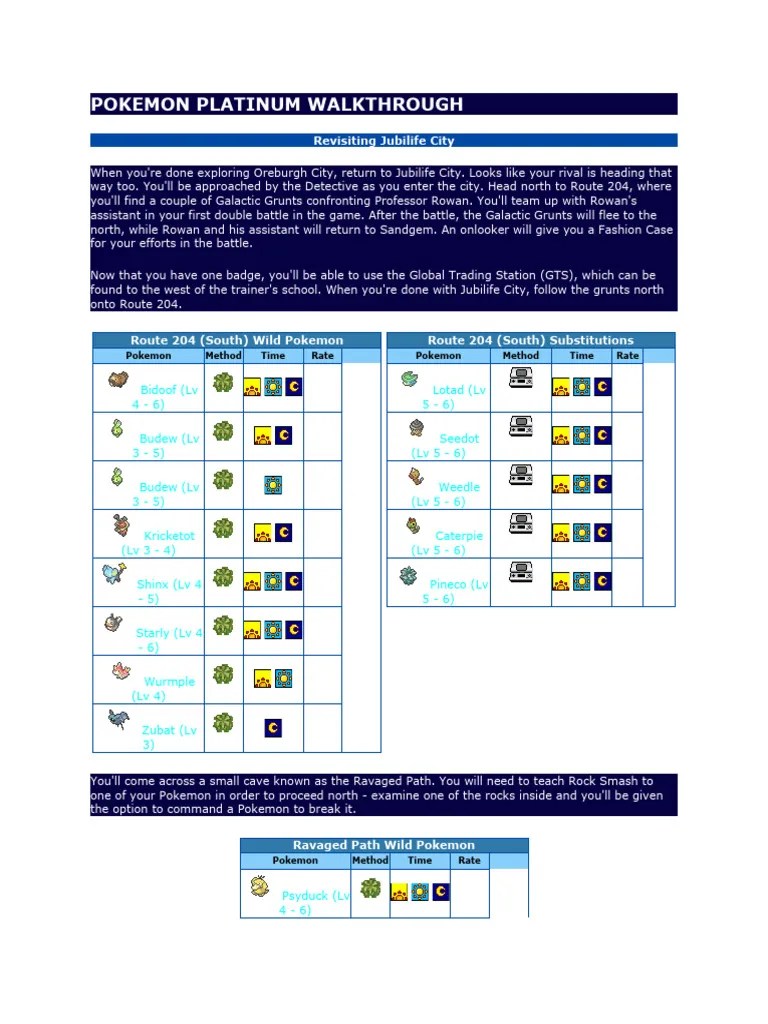 POKEMON PLATINUM WALKTHROUGH

Revisiting Jubilife City

When you're done exploring Oreburgh City, return to Jubilife City. Looks like your rival is heading that way too. You'll be approached by the Detective as you enter the city. Head north to Route 204, where you'll find a couple of Galactic Grunts confronting Professor Rowan. You'll team up with Rowan's assistant in your first double battle in the game. After the battle, the Galactic Grunts will flee to the north, while Rowan and his assistant will return to Sandgem. An onlooker will give you a Fashion Case for your efforts in the battle.

Now that you have one badge, you'll be able to use the Global Trading Station (GTS), which can be found to the west of the trainer's school. When you're done with Jubilife City, follow the grunts north onto Route 204.

Route 204 (South) Wild Pokemon

| Pokemon | Method | Time | Rate |
|---|---|---|---|
| Bidoof (Lv 4 - 6) | | | |
| Budew (Lv 3 - 5) | | | |
| Budew (Lv 3 - 5) | | | |
| Kricketot (Lv 3 - 4) | | | |
| Shinx (Lv 4 - 5) | | | |
| Starly (Lv 4 - 6) | | | |
| Wurmple (Lv 4) | | | |
| Zubat (Lv 3) | | | |

Route 204 (South) Substitutions

| Pokemon | Method | Time | Rate |
|---|---|---|---|
| Lotad (Lv 5 - 6) | | | |
| Seedot (Lv 5 - 6) | | | |
| Weedle (Lv 5 - 6) | | | |
| Caterpie (Lv 5 - 6) | | | |
| Pineco (Lv 5 - 6) | | | |

You'll come across a small cave known as the Ravaged Path. You will need to teach Rock Smash to one of your Pokemon in order to proceed north - examine one of the rocks inside and you'll be given the option to command a Pokemon to break it.

Ravaged Path Wild Pokemon

| Pokemon | Method | Time | Rate |
|---|---|---|---|
| Psyduck (Lv 4 - 6) | | | |